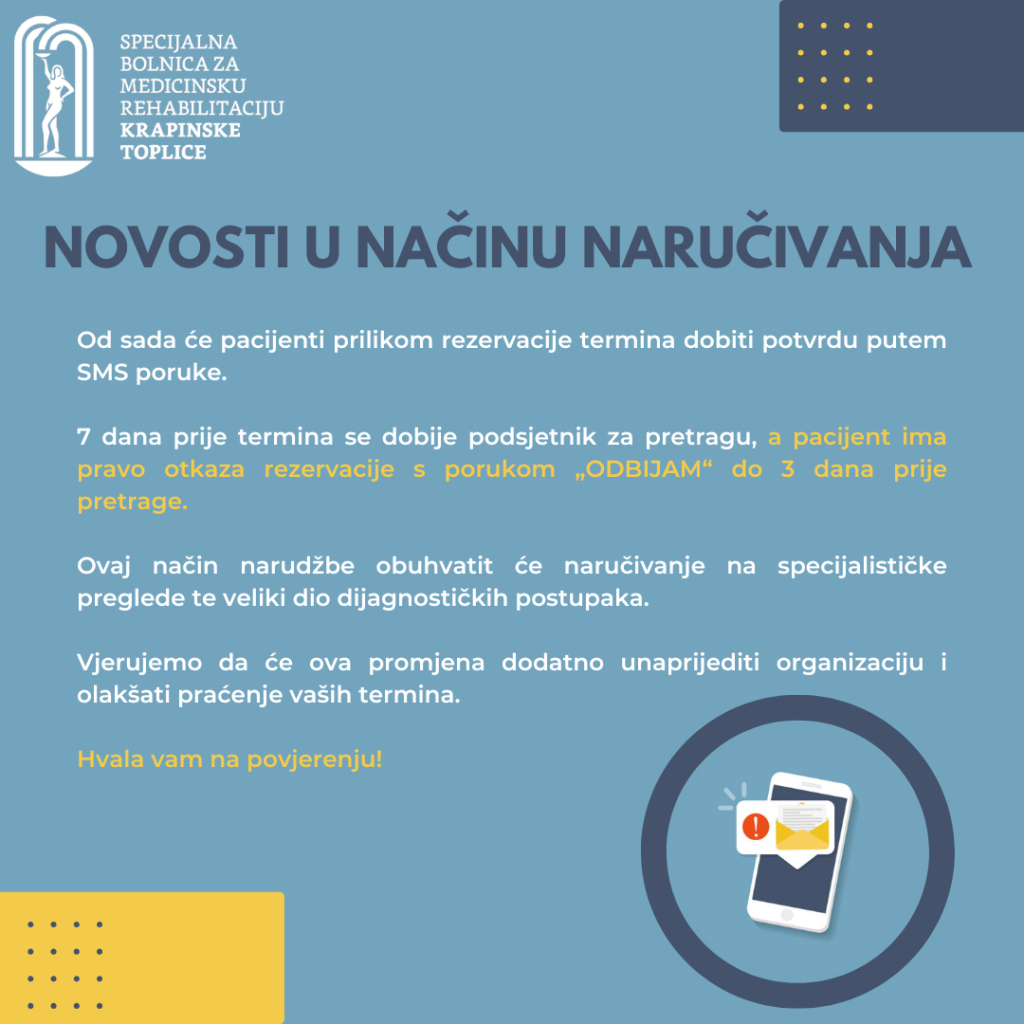 SPECIJALNA
BOLNICA ZA
MEDICINSKU
REHABILITACIJU
KRAPINSKE
TOPLICE

NOVOSTI U NAČINU NARUČIVANJA

Od sada će pacijenti prilikom rezervacije termina dobiti potvrdu putem SMS poruke.

7 dana prije termina se dobije podsjetnik za pretragu, a pacijent ima pravo otkaza rezervacije s porukom „ODBIJAM“ do 3 dana prije pretrage.

Ovaj način narudžbe obuhvatit će naručivanje na specijalističke preglede te veliki dio dijagnostičkih postupaka.

Vjerujemo da će ova promjena dodatno unaprijediti organizaciju i olakšati praćenje vaših termina.

Hvala vam na povjerenju!